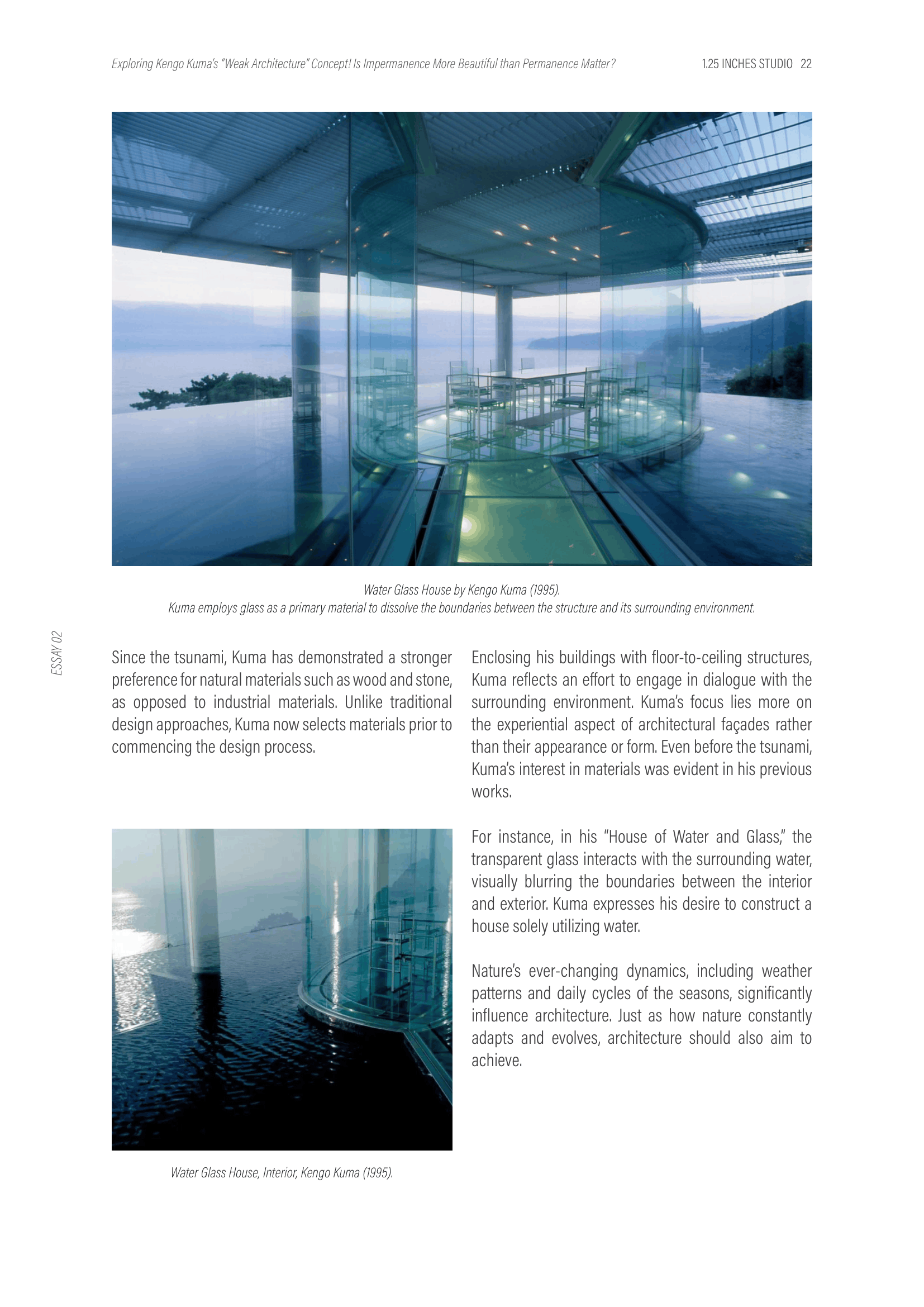 Exploring Kengo Kuma's "Weak Architecture" Concept! Is Impermanence More Beautiful than Permanence Matter?

1.25 INCHES STUDIO 22

Water Glass House by Kengo Kuma (1995).
Kuma employs glass as a primary material to dissolve the boundaries between the structure and its surrounding environment.

ESSAY 02

Since the tsunami, Kuma has demonstrated a stronger preference for natural materials such as wood and stone, as opposed to industrial materials. Unlike traditional design approaches, Kuma now selects materials prior to commencing the design process.

Water Glass House, Interior, Kengo Kuma (1995).

Enclosing his buildings with floor-to-ceiling structures, Kuma reflects an effort to engage in dialogue with the surrounding environment. Kuma's focus lies more on the experiential aspect of architectural façades rather than their appearance or form. Even before the tsunami, Kuma's interest in materials was evident in his previous works.

For instance, in his "House of Water and Glass," the transparent glass interacts with the surrounding water, visually blurring the boundaries between the interior and exterior. Kuma expresses his desire to construct a house solely utilizing water.

Nature's ever-changing dynamics, including weather patterns and daily cycles of the seasons, significantly influence architecture. Just as how nature constantly adapts and evolves, architecture should also aim to achieve.